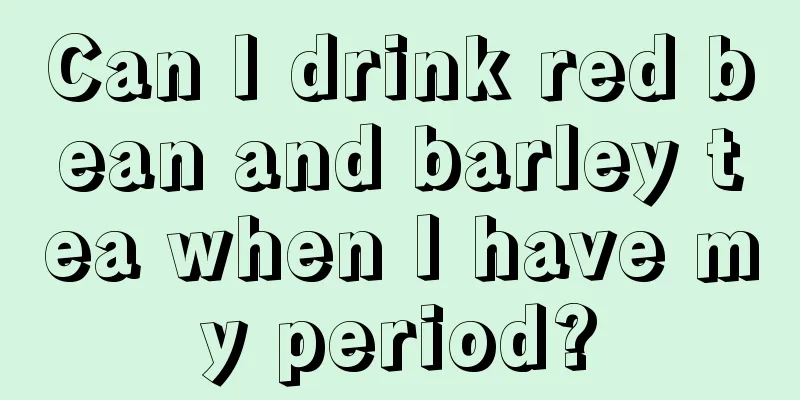 Can I drink red bean and barley tea when I have my period?